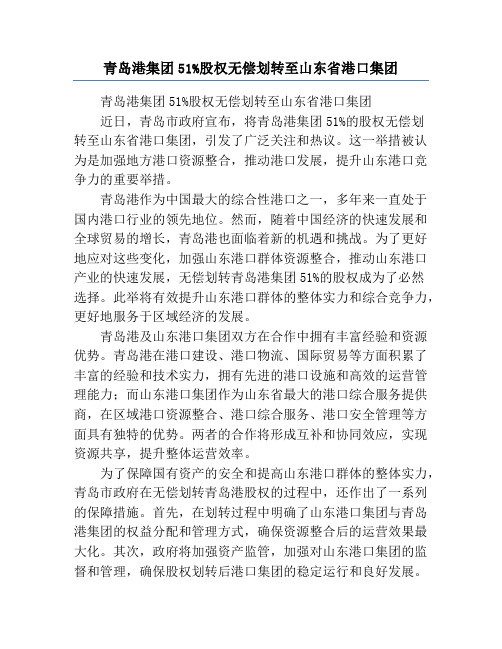 青岛港集团 51%股权无偿划转至山东省港口集团

青岛港集团 51%股权无偿划转至山东省港口集团

近日，青岛市政府宣布，将青岛港集团 51%的股权无偿划转至山东省港口集团，引发了广泛关注和热议。这一举措被认为是加强地方港口资源整合，推动港口发展，提升山东港口竞争力的重要举措。

青岛港作为中国最大的综合性港口之一，多年来一直处于国内港口行业的领先地位。然而，随着中国经济的快速发展和全球贸易的增长，青岛港也面临着新的机遇和挑战。为了更好地应对这些变化，加强山东港口群体资源整合，推动山东港口产业的快速发展，无偿划转青岛港集团 51%的股权成为了必然选择。此举将有效提升山东港口群体的整体实力和综合竞争力，更好地服务于区域经济的发展。

青岛港及山东港口集团双方在合作中拥有丰富经验和资源优势。青岛港在港口建设、港口物流、国际贸易等方面积累了丰富的经验和技术实力，拥有先进的港口设施和高效的运营管理能力；而山东港口集团作为山东省最大的港口综合服务提供商，在区域港口资源整合、港口综合服务、港口安全管理等方面具有独特的优势。两者的合作将形成互补和协同效应，实现资源共享，提升整体运营效率。

为了保障国有资产的安全和提高山东港口群体的整体实力，青岛市政府在无偿划转青岛港股权的过程中，还作出了一系列的保障措施。首先，在划转过程中明确了山东港口集团与青岛港集团的权益分配和管理方式，确保资源整合后的运营效果最大化。其次，政府将加强资产监管，加强对山东港口集团的监督和管理，确保股权划转后港口集团的稳定运行和良好发展。